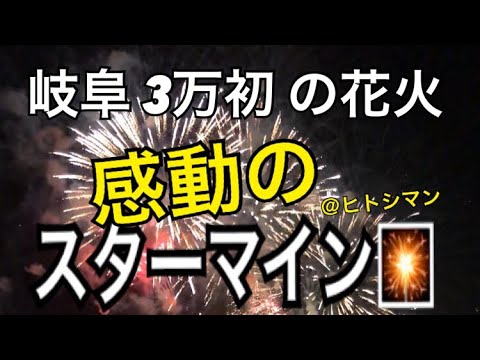 岐阜 3万初 の花火

感動の

@ヒトシマン

スターマイン